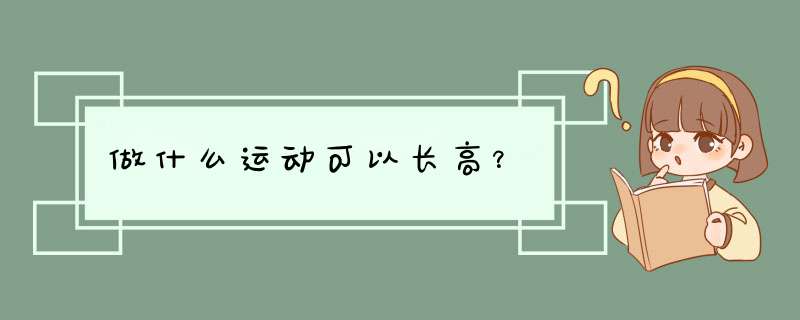 做什么运动可以长高？